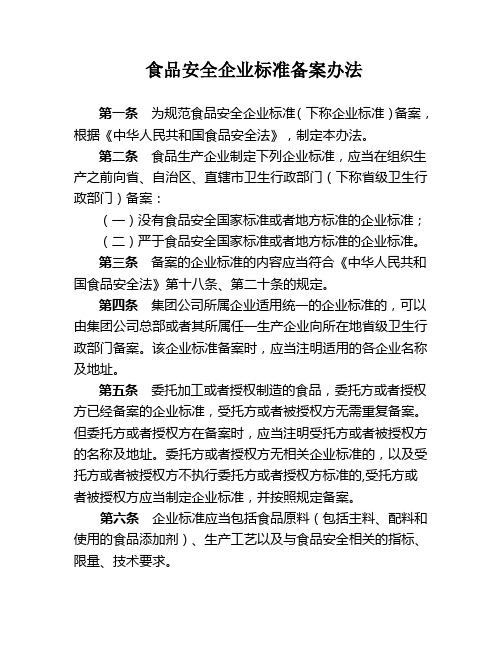 食品安全企业标准备案办法

第一条　为规范食品安全企业标准（下称企业标准）备案，根据《中华人民共和国食品安全法》，制定本办法。

第二条　食品生产企业制定下列企业标准，应当在组织生产之前向省、自治区、直辖市卫生行政部门（下称省级卫生行政部门）备案：

（一）没有食品安全国家标准或者地方标准的企业标准；

（二）严于食品安全国家标准或者地方标准的企业标准。

第三条　备案的企业标准的内容应当符合《中华人民共和国食品安全法》第十八条、第二十条的规定。

第四条　集团公司所属企业适用统一的企业标准的，可以由集团公司总部或者其所属任一生产企业向所在地省级卫生行政部门备案。该企业标准备案时，应当注明适用的各企业名称及地址。

第五条　委托加工或者授权制造的食品，委托方或者授权方已经备案的企业标准，受托方或者被授权方无需重复备案。但委托方或者授权方在备案时，应当注明受托方或者被授权方的名称及地址。委托方或者授权方无相关企业标准的，以及受托方或者被授权方不执行委托方或者授权方标准的,受托方或者被授权方应当制定企业标准，并按照规定备案。

第六条　企业标准应当包括食品原料（包括主料、配料和使用的食品添加剂）、生产工艺以及与食品安全相关的指标、限量、技术要求。